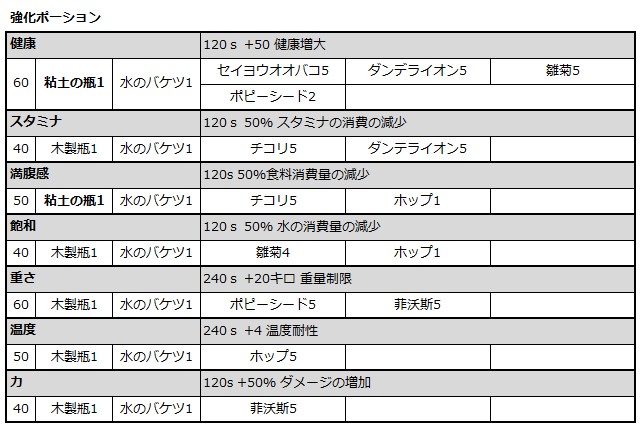 強化ポーション

| 健康 | | | 120 s +50 健康増大 | | |
|---|---|---|---|---|---|
| 60 | 粘土の瓶1 | 水のバケツ1 | セイヨウオオバコ5 | ダンデライオン5 | 雛菊5 |
| | | | ポピーシード2 | | |
| スタミナ | | | 120 s 50% スタミナの消費の減少 | | |
| 40 | 木製瓶1 | 水のバケツ1 | チコリ5 | ダンテライオン5 | |
| 満腹感 | | | 120s 50%食料消費量の減少 | | |
| 50 | 粘土の瓶1 | 水のバケツ1 | チコリ5 | ホップ1 | |
| 飽和 | | | 120 s 50% 水の消費量の減少 | | |
| 40 | 木製瓶1 | 水のバケツ1 | 雛菊4 | ホップ1 | |
| 重さ | | | 240 s +20キロ 重量制限 | | |
| 60 | 木製瓶1 | 水のバケツ1 | ポピーシード5 | 菲沃斯5 | |
| 温度 | | | 240 s +4 温度耐性 | | |
| 50 | 木製瓶1 | 水のバケツ1 | ホップ5 | | |
| 力 | | | 120s +50% ダメージの増加 | | |
| 40 | 木製瓶1 | 水のバケツ1 | 菲沃斯5 | | |